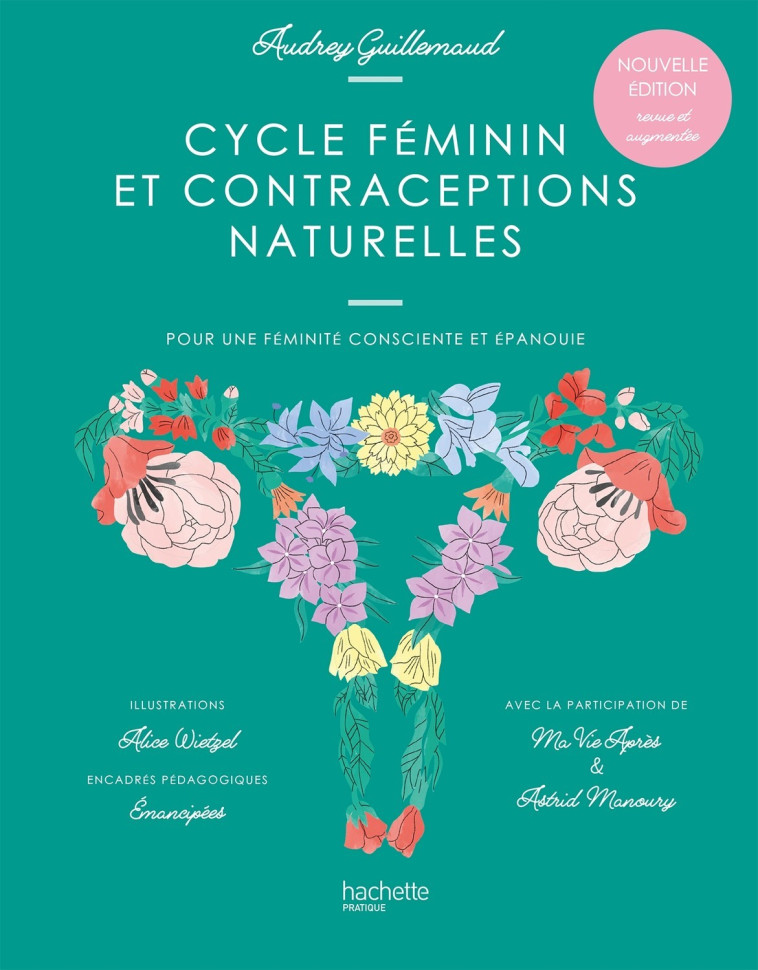 Audrey Guillemaud

NOUVELLE ÉDITION
revue et augmentée

CYCLE FÉMININ
ET CONTRACEPTIONS
NATURELLES

POUR UNE FÉMINITÉ CONSCIENTE ET ÉPANOUIE

ILLUSTRATIONS
Alice Wietzel

ENCADRÉS PÉDAGOGIQUES
Émancipées

AVEC LA PARTICIPATION DE
Ma Vie Après
&
Astrid Manoury

hachette
PRATIQUE